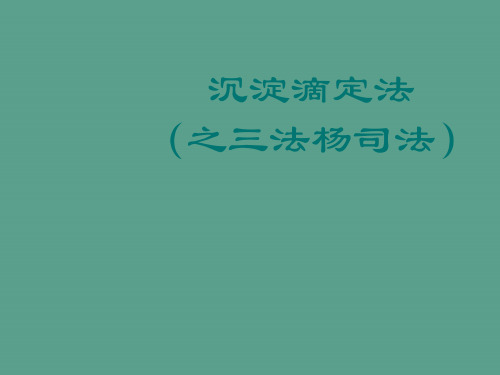 沉淀滴定法

（之三法杨司法）